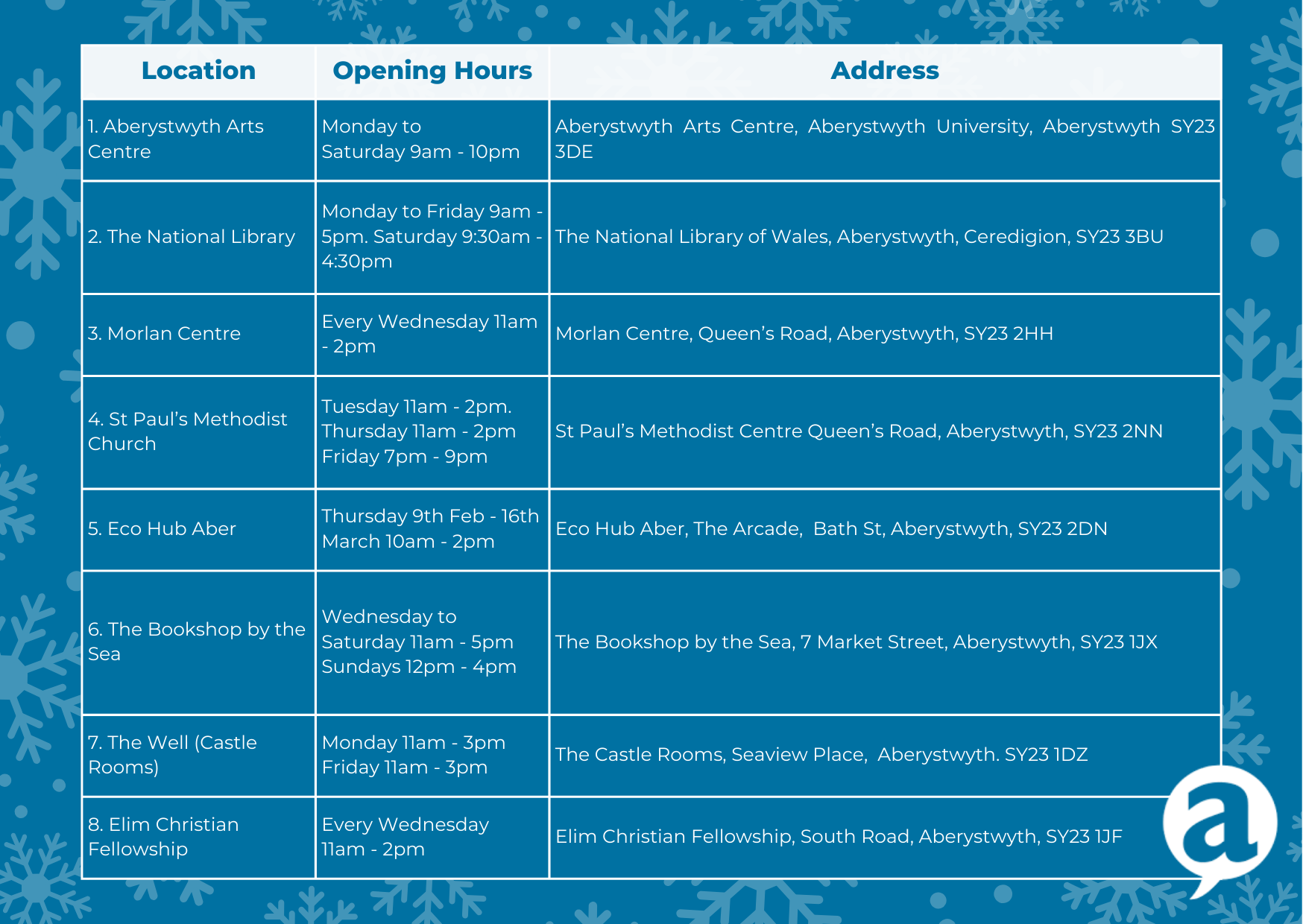 | Location | Opening Hours | Address |
|---|---|---|
| 1. Aberystwyth Arts Centre | Monday to Saturday 9am - 10pm | Aberystwyth Arts Centre, Aberystwyth University, Aberystwyth SY23 3DE |
| 2. The National Library | Monday to Friday 9am - 5pm. Saturday 9:30am - 4:30pm | The National Library of Wales, Aberystwyth, Ceredigion, SY23 3BU |
| 3. Morlan Centre | Every Wednesday 11am - 2pm | Morlan Centre, Queen's Road, Aberystwyth, SY23 2HH |
| 4. St Paul's Methodist Church | Tuesday 11am - 2pm. Thursday 11am - 2pm Friday 7pm - 9pm | St Paul's Methodist Centre Queen's Road, Aberystwyth, SY23 2NN |
| 5. Eco Hub Aber | Thursday 9th Feb - 16th March 10am - 2pm | Eco Hub Aber, The Arcade, Bath St, Aberystwyth, SY23 2DN |
| 6. The Bookshop by the Sea | Wednesday to Saturday 11am - 5pm Sundays 12pm - 4pm | The Bookshop by the Sea, 7 Market Street, Aberystwyth, SY23 1JX |
| 7. The Well (Castle Rooms) | Monday 11am - 3pm Friday 11am - 3pm | The Castle Rooms, Seaview Place, Aberystwyth. SY23 1DZ |
| 8. Elim Christian Fellowship | Every Wednesday 11am - 2pm | Elim Christian Fellowship, South Road, Aberystwyth, SY23 1JF |

a